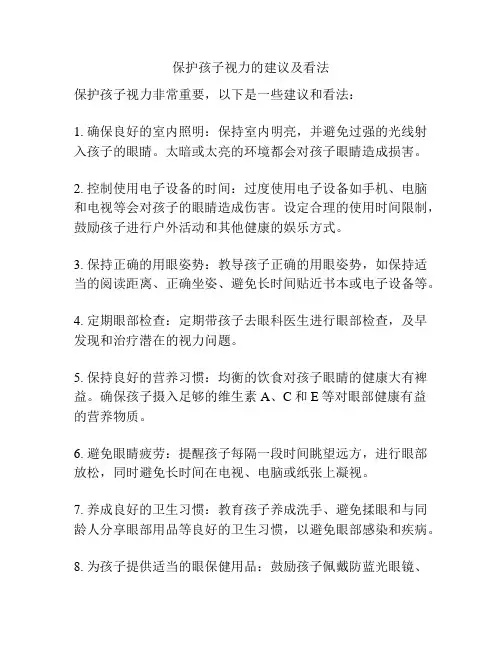 保护孩子视力的建议及看法

保护孩子视力非常重要，以下是一些建议和看法：

1. 确保良好的室内照明：保持室内明亮，并避免过强的光线射入孩子的眼睛。太暗或太亮的环境都会对孩子眼睛造成损害。

2. 控制使用电子设备的时间：过度使用电子设备如手机、电脑和电视等会对孩子的眼睛造成伤害。设定合理的使用时间限制，鼓励孩子进行户外活动和其他健康的娱乐方式。

3. 保持正确的用眼姿势：教导孩子正确的用眼姿势，如保持适当的阅读距离、正确坐姿、避免长时间贴近书本或电子设备等。

4. 定期眼部检查：定期带孩子去眼科医生进行眼部检查，及早发现和治疗潜在的视力问题。

5. 保持良好的营养习惯：均衡的饮食对孩子眼睛的健康大有裨益。确保孩子摄入足够的维生素 A、C 和 E 等对眼部健康有益的营养物质。

6. 避免眼睛疲劳：提醒孩子每隔一段时间眺望远方，进行眼部放松，同时避免长时间在电视、电脑或纸张上凝视。

7. 养成良好的卫生习惯：教育孩子养成洗手、避免揉眼和与同龄人分享眼部用品等良好的卫生习惯，以避免眼部感染和疾病。

8. 为孩子提供适当的眼保健用品：鼓励孩子佩戴防蓝光眼镜、